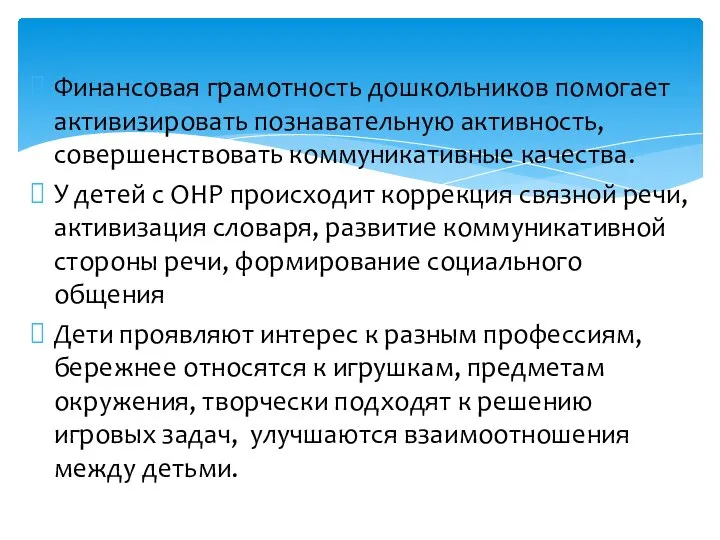 Финансовая грамотность дошкольников помогает активизировать познавательную активность, совершенствовать коммуникативные качества.

У детей с ОНР происходит коррекция связной речи, активизация словаря, развитие коммуникативной стороны речи, формирование социального общения

Дети проявляют интерес к разным профессиям, бережнее относятся к игрушкам, предметам окружения, творчески подходят к решению игровых задач, улучшаются взаимоотношения между детьми.